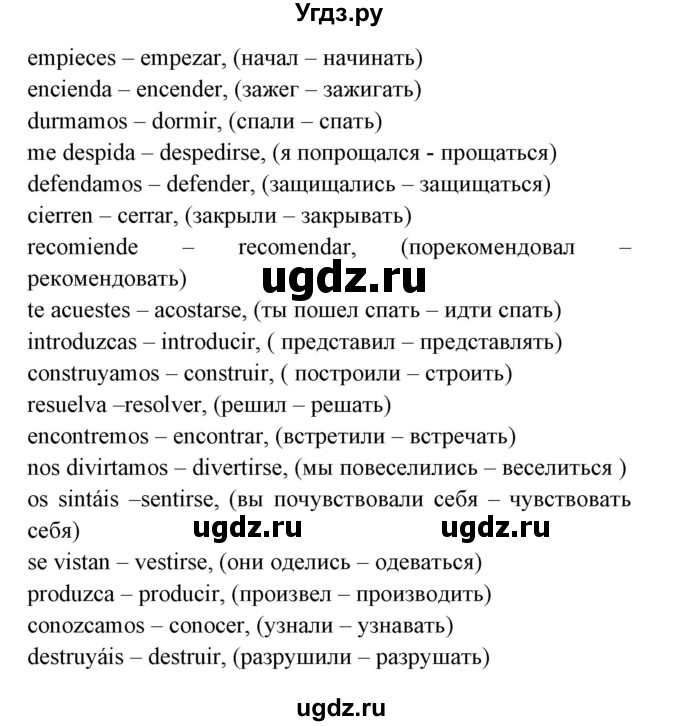 Угдз.ру

empieces – empezar, (начал – начинать)
encienda – encender, (зажег – зажигать)
durmamos – dormir, (спали – спать)
me despida – despedirse, (я попрощался - прощаться)
defendamos – defender, (защищались – защищаться)
cierren – cerrar, (закрыли – закрывать)
recomiende – recomendar, (порекомендовал – рекомендовать)
ugdz.ru
te acuestes – acostarse, (ты пошел спать – идти спать)
introduzcas – introducir, ( представил – представлять)
construyamos – construir, ( построили – строить)
resuelva –resolver, (решил – решать)
encontremos – encontrar, (встретили – встречать)
nos divirtamos – divertirse, (мы повеселились – веселиться )
os sintáis –sentirse, (вы почувствовали себя – чувствовать себя)
ugdz.ru ugdz.ru
se vistan – vestirse, (они оделись – одеваться)
produzca – producir, (произвел – производить)
conozcamos – conocer, (узнали – узнавать)
destruyáis – destruir, (разрушили – разрушать)

ugdz.ru